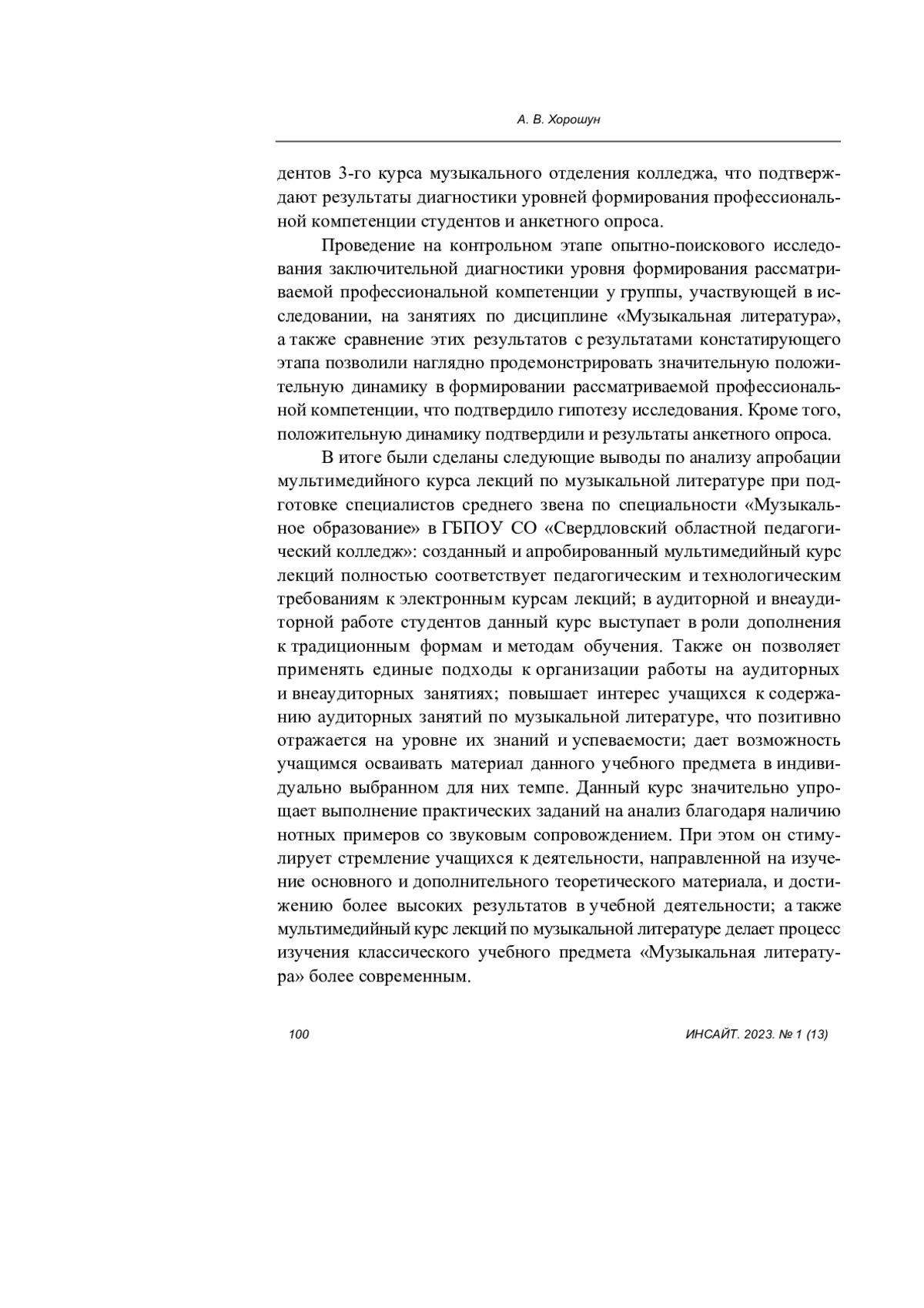 А. В. Хорошун

дентов 3-го курса музыкального отделения колледжа, что подтверждают результаты диагностики уровней формирования профессиональной компетенции студентов и анкетного опроса.

Проведение на контрольном этапе опытно-поискового исследования заключительной диагностики уровня формирования рассматриваемой профессиональной компетенции у группы, участвующей в исследовании, на занятиях по дисциплине «Музыкальная литература», а также сравнение этих результатов с результатами констатирующего этапа позволили наглядно продемонстрировать значительную положительную динамику в формировании рассматриваемой профессиональной компетенции, что подтвердило гипотезу исследования. Кроме того, положительную динамику подтвердили и результаты анкетного опроса.

В итоге были сделаны следующие выводы по анализу апробации мультимедийного курса лекций по музыкальной литературе при подготовке специалистов среднего звена по специальности «Музыкальное образование» в ГБПОУ СО «Свердловский областной педагогический колледж»: созданный и апробированный мультимедийный курс лекций полностью соответствует педагогическим и технологическим требованиям к электронным курсам лекций; в аудиторной и внеаудиторной работе студентов данный курс выступает в роли дополнения к традиционным формам и методам обучения. Также он позволяет применять единые подходы к организации работы на аудиторных и внеаудиторных занятиях; повышает интерес учащихся к содержанию аудиторных занятий по музыкальной литературе, что позитивно отражается на уровне их знаний и успеваемости; дает возможность учащимся осваивать материал данного учебного предмета в индивидуально выбранном для них темпе. Данный курс значительно упрощает выполнение практических заданий на анализ благодаря наличию нотных примеров со звуковым сопровождением. При этом он стимулирует стремление учащихся к деятельности, направленной на изучение основного и дополнительного теоретического материала, и достижению более высоких результатов в учебной деятельности; а также мультимедийный курс лекций по музыкальной литературе делает процесс изучения классического учебного предмета «Музыкальная литература» более современным.

100

ИНСАЙТ. 2023. № 1 (13)